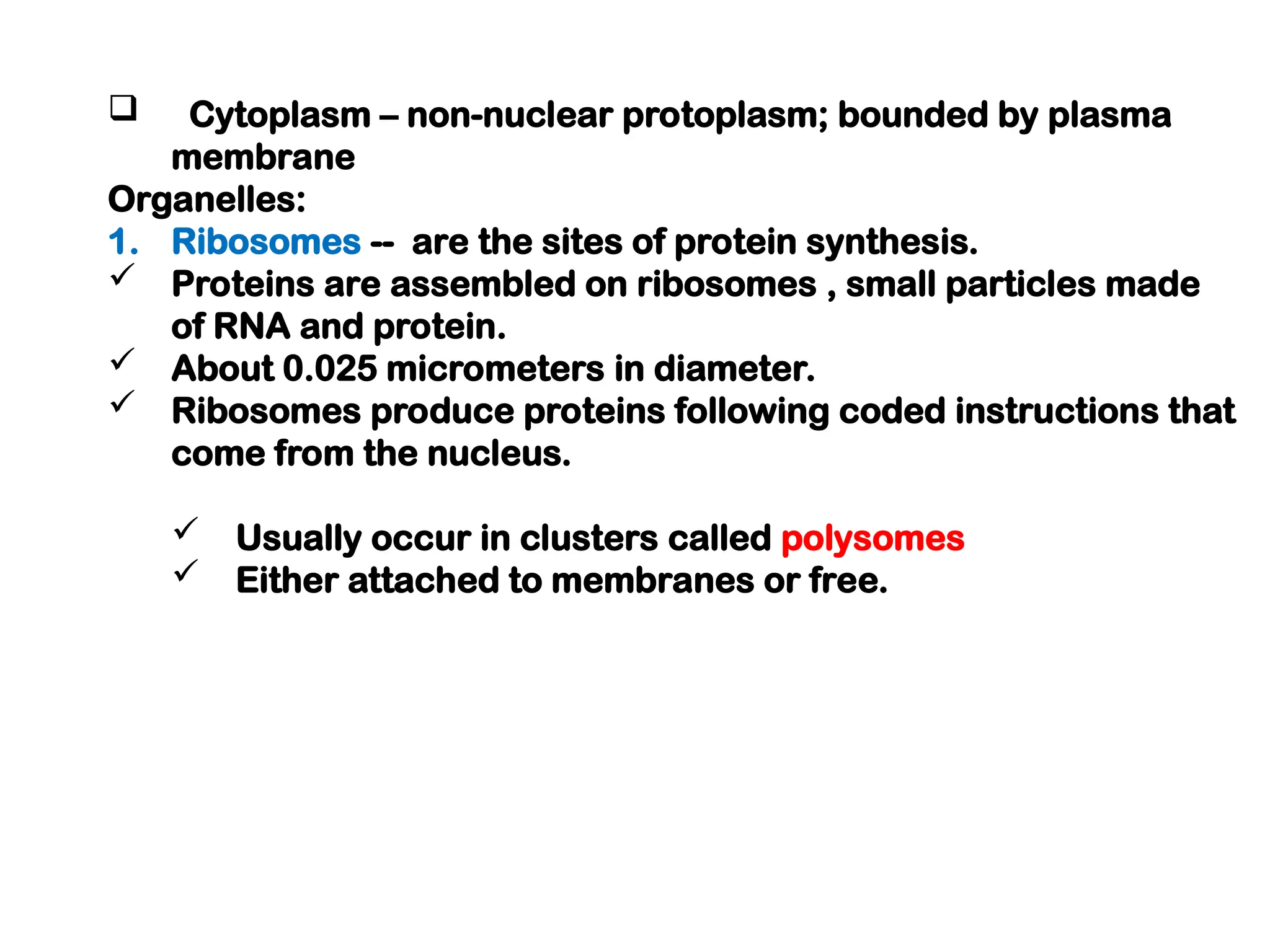 ❑ Cytoplasm – non-nuclear protoplasm; bounded by plasma membrane

Organelles:

1. Ribosomes -- are the sites of protein synthesis.

✓ Proteins are assembled on ribosomes , small particles made of RNA and protein.

✓ About 0.025 micrometers in diameter.

✓ Ribosomes produce proteins following coded instructions that come from the nucleus.

✓ Usually occur in clusters called polysomes

✓ Either attached to membranes or free.